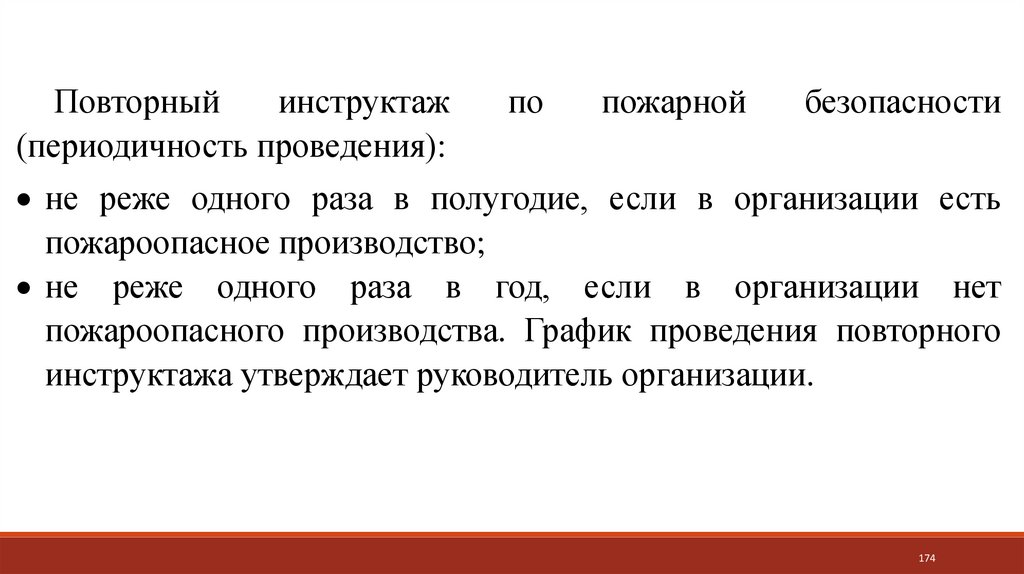 Повторный инструктаж по пожарной безопасности (периодичность проведения):

• не реже одного раза в полугодие, если в организации есть пожароопасное производство;
• не реже одного раза в год, если в организации нет пожароопасного производства. График проведения повторного инструктажа утверждает руководитель организации.

174